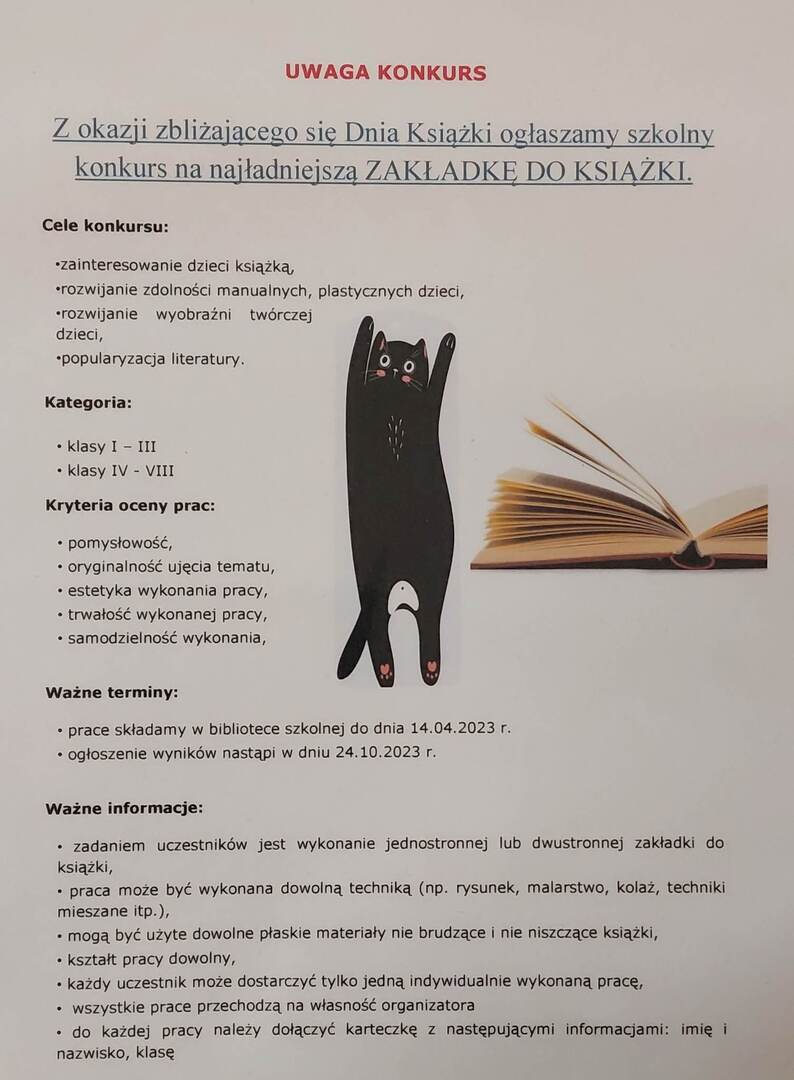 UWAGA KONKURS

Z okazji zbliżającego się Dnia Książki ogłaszamy szkolny konkurs na najładniejszą ZAKŁADKĘ DO KSIĄŻKI.

Cele konkursu:

•zainteresowanie dzieci książką,
•rozwijanie zdolności manualnych, plastycznych dzieci,
•rozwijanie wyobraźni twórczej dzieci,
•popularyzacja literatury.

Kategoria:

• klasy I – III
• klasy IV - VIII

Kryteria oceny prac:

• pomysłowość,
• oryginalność ujęcia tematu,
• estetyka wykonania pracy,
• trwałość wykonanej pracy,
• samodzielność wykonania,

Ważne terminy:

• prace składamy w bibliotece szkolnej do dnia 14.04.2023 r.
• ogłoszenie wyników nastąpi w dniu 24.10.2023 r.

Ważne informacje:

• zadaniem uczestników jest wykonanie jednostronnej lub dwustronnej zakładki do książki,
• praca może być wykonana dowolną techniką (np. rysunek, malarstwo, kolaż, techniki mieszane itp.),
• mogą być użyte dowolne płaskie materiały nie brudzące i nie niszczące książki,
• kształt pracy dowolny,
• każdy uczestnik może dostarczyć tylko jedną indywidualnie wykonaną pracę,
• wszystkie prace przechodzą na własność organizatora
• do każdej pracy należy dołączyć karteczkę z następującymi informacjami: imię i nazwisko, klasę